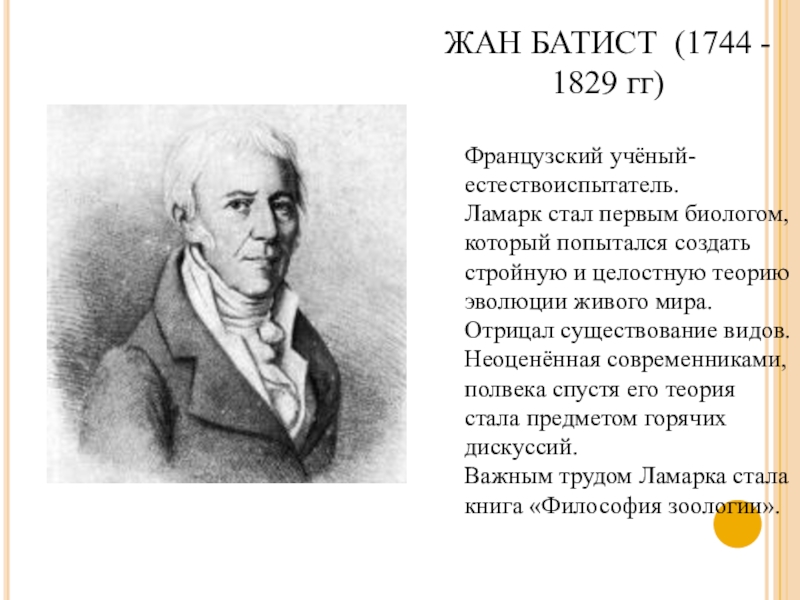 ЖАН БАТИСТ (1744 - 1829 гг)

Французский учёный-естествоиспытатель.
Ламарк стал первым биологом, который попытался создать стройную и целостную теорию эволюции живого мира.
Отрицал существование видов.
Неоценённая современниками, полвека спустя его теория стала предметом горячих дискуссий.
Важным трудом Ламарка стала книга «Философия зоологии».